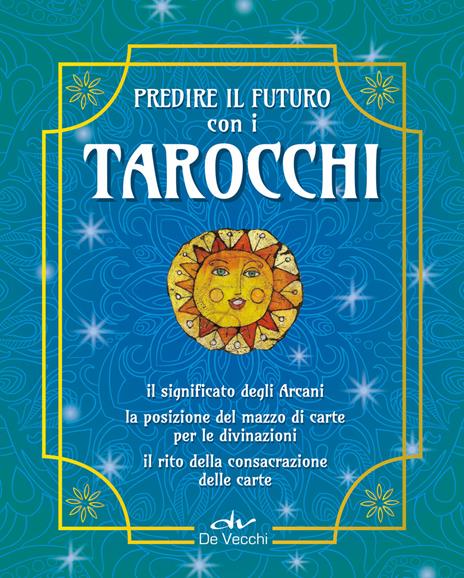 PREDIRE IL FUTURO
con i
TAROCCHI

il significato degli Arcani

la posizione del mazzo di carte per le divinazioni

il rito della consacrazione delle carte

dv
De Vecchi